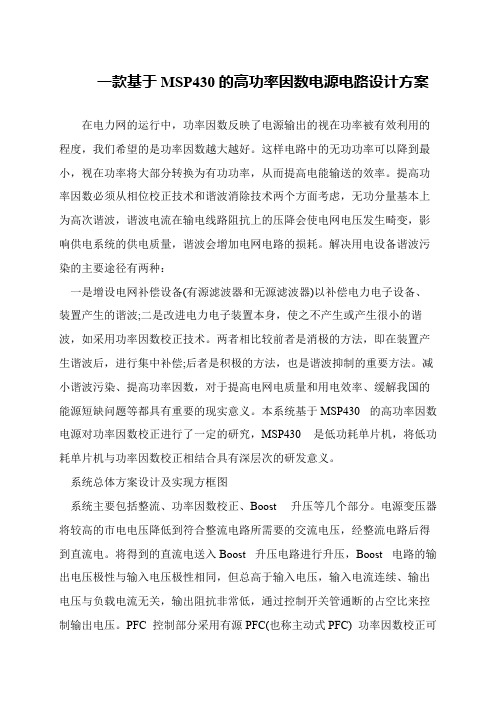 一款基于 MSP430 的高功率因数电源电路设计方案

在电力网的运行中，功率因数反映了电源输出的视在功率被有效利用的程度，我们希望的是功率因数越大越好。这样电路中的无功功率可以降到最小，视在功率将大部分转换为有功功率，从而提高电能输送的效率。提高功率因数必须从相位校正技术和谐波消除技术两个方面考虑，无功分量基本上为高次谐波，谐波电流在输电线路阻抗上的压降会使电网电压发生畸变，影响供电系统的供电质量，谐波会增加电网电路的损耗。解决用电设备谐波污染的主要途径有两种：

一是增设电网补偿设备(有源滤波器和无源滤波器)以补偿电力电子设备、装置产生的谐波;二是改进电力电子装置本身，使之不产生或产生很小的谐波，如采用功率因数校正技术。两者相比较前者是消极的方法，即在装置产生谐波后，进行集中补偿;后者是积极的方法，也是谐波抑制的重要方法。减小谐波污染、提高功率因数，对于提高电网电质量和用电效率、缓解我国的能源短缺问题等都具有重要的现实意义。本系统基于 MSP430 的高功率因数电源对功率因数校正进行了一定的研究，MSP430 是低功耗单片机，将低功耗单片机与功率因数校正相结合具有深层次的研发意义。

系统总体方案设计及实现方框图

系统主要包括整流、功率因数校正、Boost 升压等几个部分。电源变压器将较高的市电电压降低到符合整流电路所需要的交流电压，经整流电路后得到直流电。将得到的直流电送入 Boost 升压电路进行升压，Boost 电路的输出电压极性与输入电压极性相同，但总高于输入电压，输入电流连续、输出电压与负载电流无关，输出阻抗非常低，通过控制开关管通断的占空比来控制输出电压。PFC 控制部分采用有源 PFC(也称主动式 PFC) 功率因数校正可